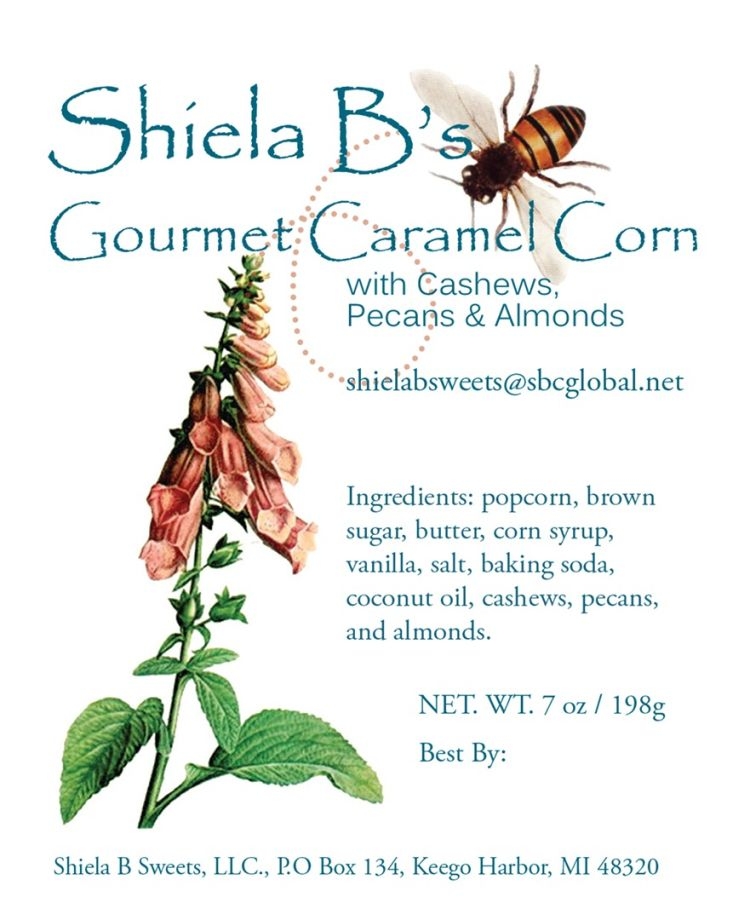 Shiela B's
Gourmet Caramel Corn

with Cashews,
Pecans & Almonds

shielabsweets@sbcglobal.net

Ingredients: popcorn, brown sugar, butter, corn syrup, vanilla, salt, baking soda, coconut oil, cashews, pecans, and almonds.

NET. WT. 7 oz / 198g

Best By:

Shiela B Sweets, LLC., P.O Box 134, Keego Harbor, MI 48320